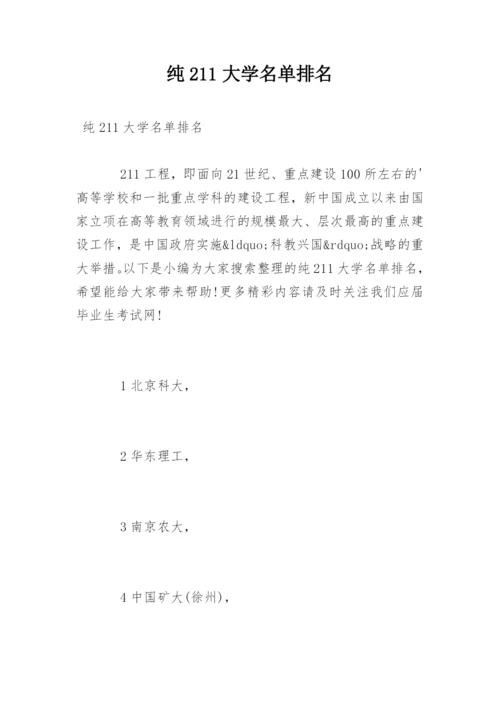 纯 211 大学名单排名

纯 211 大学名单排名

211 工程，即面向 21 世纪、重点建设 100 所左右的'高等学校和一批重点学科的建设工程，新中国成立以来由国家立项在高等教育领域进行的规模最大、层次最高的重点建设工作，是中国政府实施&ldquo;科教兴国&rdquo;战略的重大举措。以下是小编为大家搜索整理的纯 211 大学名单排名，希望能给大家带来帮助!更多精彩内容请及时关注我们应届毕业生考试网!

1 北京科大，

2 华东理工，

3 南京农大，

4 中国矿大(徐州)，